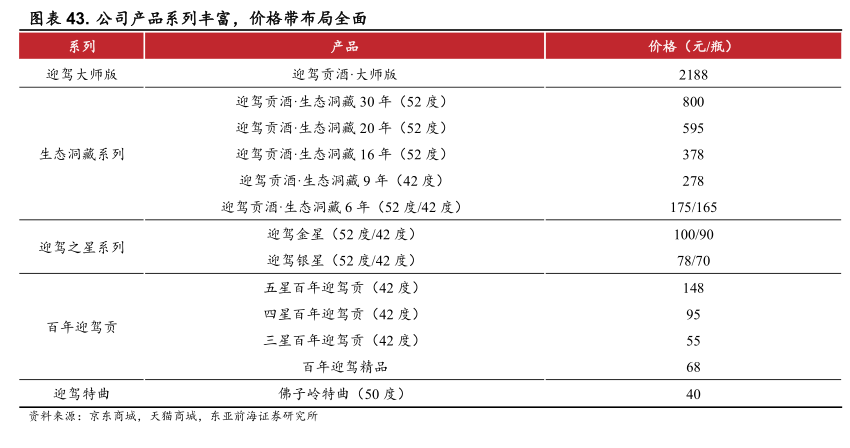 图表 43. 公司产品系列丰富，价格带布局全面

| 系列 | 产品 | 价格（元/瓶） |
|---|---|---|
| 迎驾大师版 | 迎驾贡酒·大师版 | 2188 |
| 生态洞藏系列 | 迎驾贡酒·生态洞藏 30 年（52 度） | 800 |
| | 迎驾贡酒·生态洞藏 20 年（52 度） | 595 |
| | 迎驾贡酒·生态洞藏 16 年（52 度） | 378 |
| | 迎驾贡酒·生态洞藏 9 年（42 度） | 278 |
| | 迎驾贡酒·生态洞藏 6 年（52 度/42 度） | 175/165 |
| 迎驾之星系列 | 迎驾金星（52 度/42 度） | 100/90 |
| | 迎驾银星（52 度/42 度） | 78/70 |
| 百年迎驾贡 | 五星百年迎驾贡（42 度） | 148 |
| | 四星百年迎驾贡（42 度） | 95 |
| | 三星百年迎驾贡（42 度） | 55 |
| | 百年迎驾精品 | 68 |
| 迎驾特曲 | 佛子岭特曲（50 度） | 40 |

资料来源：京东商城，天猫商城，东亚前海证券研究所